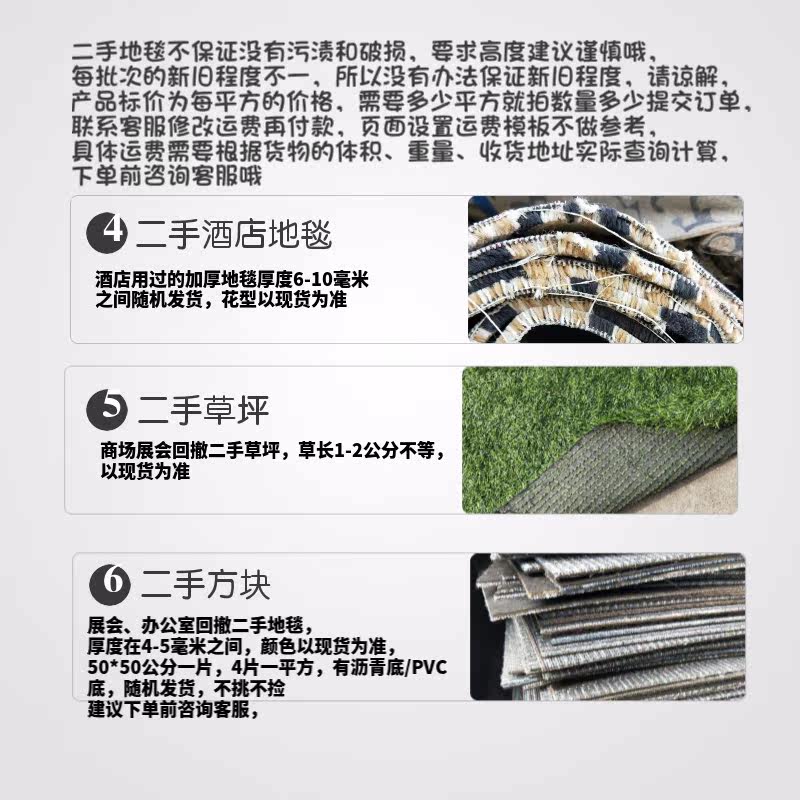 二手地毯不保证没有污渍和破损，要求高度建议谨慎哦，
每批次的新旧程度不一，所以没有办法保证新旧程度，请谅解，
产品标价为每平方的价格，需要多少平方就拍数量多少提交订单，
联系客服修改运费再付款，页面设置运费模板不做参考，
具体运费需要根据货物的体积、重量、收货地址实际查询计算，
下单前咨询客服哦

4 二手酒店地毯

酒店用过的加厚地毯厚度6-10毫米之间随机发货，花型以现货为准

5 二手草坪

商场展会回撤二手草坪，草长1-2公分不等，以现货为准

6 二手方块

展会、办公室回撤二手地毯，
厚度在4-5毫米之间，颜色以现货为准，
50*50公分一片，4片一平方，有沥青底/PVC底，随机发货，不挑不捡
建议下单前咨询客服，